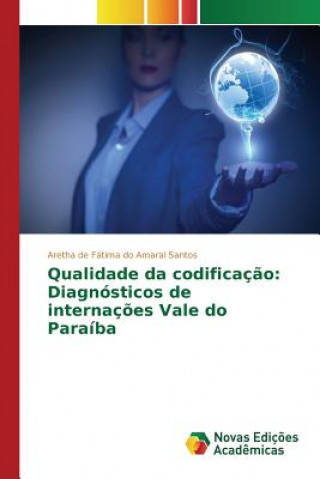 Aretha de Fátima do Amaral Santos

Qualidade da codificação: Diagnósticos de internações Vale do Paraíba

Novas Edições Acadêmicas